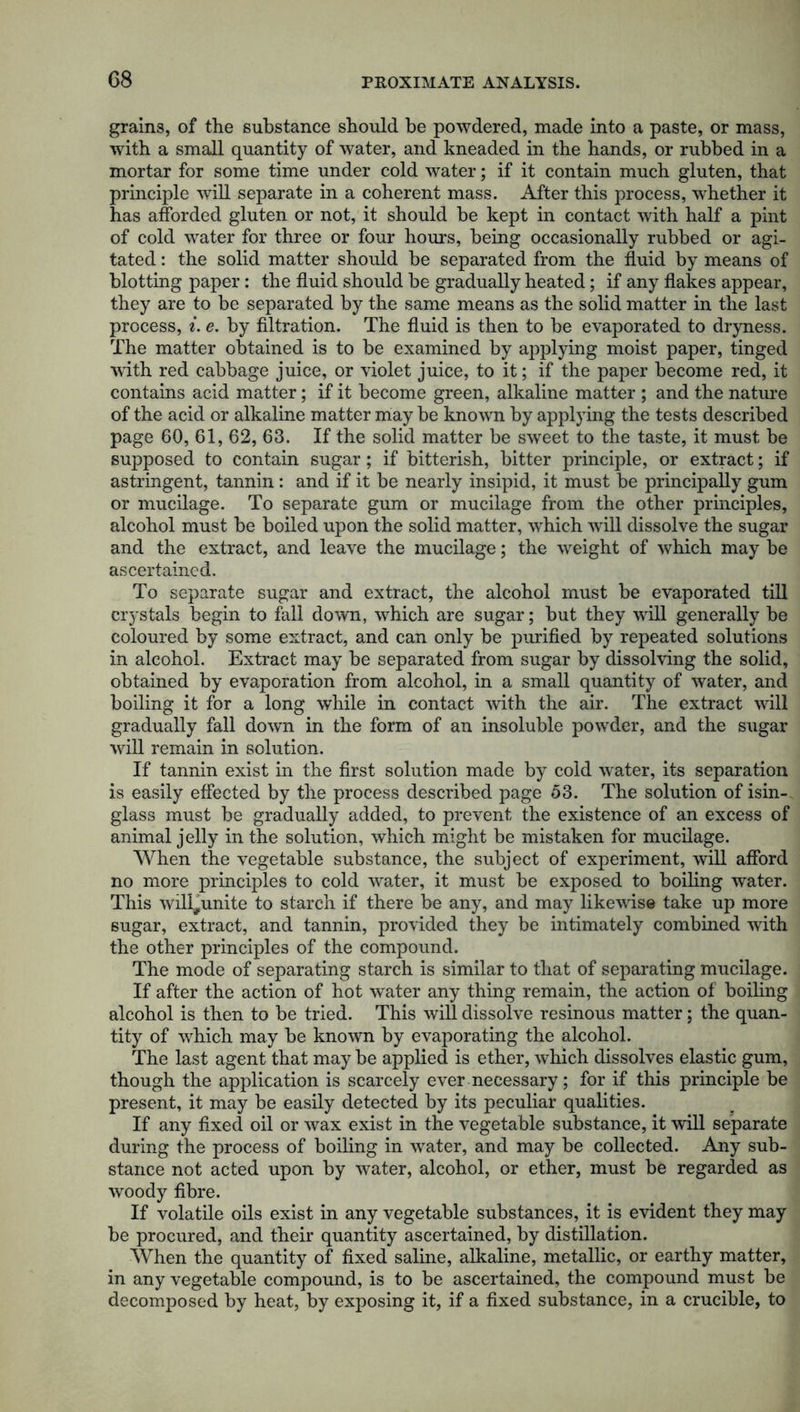 68 PROXIMATE ANALYSIS.

grains, of the substance should be powdered, made into a paste, or mass, with a small quantity of water, and kneaded in the hands, or rubbed in a mortar for some time under cold water; if it contain much gluten, that principle will separate in a coherent mass. After this process, whether it has afforded gluten or not, it should be kept in contact with half a pint of cold water for three or four hours, being occasionally rubbed or agitated: the solid matter should be separated from the fluid by means of blotting paper: the fluid should be gradually heated; if any flakes appear, they are to be separated by the same means as the solid matter in the last process, i. e. by filtration. The fluid is then to be evaporated to dryness. The matter obtained is to be examined by applying moist paper, tinged with red cabbage juice, or violet juice, to it; if the paper become red, it contains acid matter; if it become green, alkaline matter; and the nature of the acid or alkaline matter may be known by applying the tests described page 60, 61, 62, 63. If the solid matter be sweet to the taste, it must be supposed to contain sugar; if bitterish, bitter principle, or extract; if astringent, tannin: and if it be nearly insipid, it must be principally gum or mucilage. To separate gum or mucilage from the other principles, alcohol must be boiled upon the solid matter, which will dissolve the sugar and the extract, and leave the mucilage; the weight of which may be ascertained.

To separate sugar and extract, the alcohol must be evaporated till crystals begin to fall down, which are sugar; but they will generally be coloured by some extract, and can only be purified by repeated solutions in alcohol. Extract may be separated from sugar by dissolving the solid, obtained by evaporation from alcohol, in a small quantity of water, and boiling it for a long while in contact with the air. The extract will gradually fall down in the form of an insoluble powder, and the sugar will remain in solution.

If tannin exist in the first solution made by cold water, its separation is easily effected by the process described page 53. The solution of isinglass must be gradually added, to prevent the existence of an excess of animal jelly in the solution, which might be mistaken for mucilage.

When the vegetable substance, the subject of experiment, will afford no more principles to cold water, it must be exposed to boiling water. This will unite to starch if there be any, and may likewise take up more sugar, extract, and tannin, provided they be intimately combined with the other principles of the compound.

The mode of separating starch is similar to that of separating mucilage.

If after the action of hot water any thing remain, the action of boiling alcohol is then to be tried. This will dissolve resinous matter; the quantity of which may be known by evaporating the alcohol.

The last agent that may be applied is ether, which dissolves elastic gum, though the application is scarcely ever necessary; for if this principle be present, it may be easily detected by its peculiar qualities.

If any fixed oil or wax exist in the vegetable substance, it will separate during the process of boiling in water, and may be collected. Any substance not acted upon by water, alcohol, or ether, must be regarded as woody fibre.

If volatile oils exist in any vegetable substances, it is evident they may be procured, and their quantity ascertained, by distillation.

When the quantity of fixed saline, alkaline, metallic, or earthy matter, in any vegetable compound, is to be ascertained, the compound must be decomposed by heat, by exposing it, if a fixed substance, in a crucible, to